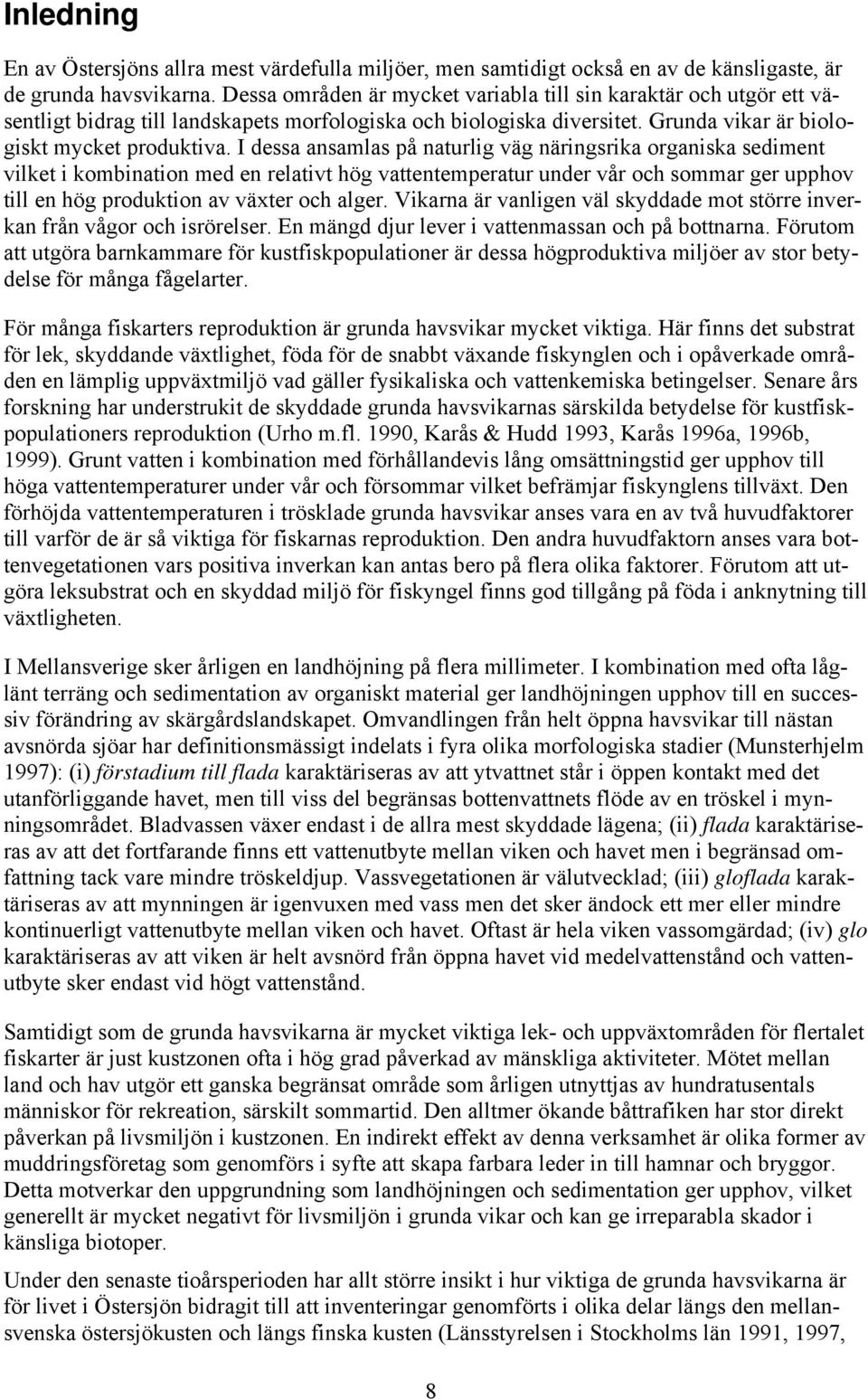 Inledning

En av Östersjöns allra mest värdefulla miljöer, men samtidigt också en av de känsligaste, är de grunda havsvikarna. Dessa områden är mycket variabla till sin karaktär och utgör ett väsentligt bidrag till landskapets morfologiska och biologiska diversitet. Grunda vikar är biologiskt mycket produktiva. I dessa ansamlas på naturlig väg näringsrika organiska sediment vilket i kombination med en relativt hög vattentemperatur under vår och sommar ger upphov till en hög produktion av växter och alger. Vikarna är vanligen väl skyddade mot större inverkan från vågor och isrörelser. En mängd djur lever i vattenmassan och på bottnarna. Förutom att utgöra barnkammare för kustfiskpopulationer är dessa högproduktiva miljöer av stor betydelse för många fågelarter.

För många fiskarters reproduktion är grunda havsvikar mycket viktiga. Här finns det substrat för lek, skyddande växtlighet, föda för de snabbt växande fiskynglen och i opåverkade områden en lämplig uppväxtmiljö vad gäller fysikaliska och vattenkemiska betingelser. Senare års forskning har understrukit de skyddade grunda havsvikarnas särskilda betydelse för kustfiskpopulationers reproduktion (Urho m.fl. 1990, Karås & Hudd 1993, Karås 1996a, 1996b, 1999). Grunt vatten i kombination med förhållandevis lång omsättningstid ger upphov till höga vattentemperaturer under vår och försommar vilket befrämjar fiskynglens tillväxt. Den förhöjda vattentemperaturen i trösklade grunda havsvikar anses vara en av två huvudfaktorer till varför de är så viktiga för fiskarnas reproduktion. Den andra huvudfaktorn anses vara bottenvegetationen vars positiva inverkan kan antas bero på flera olika faktorer. Förutom att utgöra leksubstrat och en skyddad miljö för fiskyngel finns god tillgång på föda i anknytning till växtligheten.

I Mellansverige sker årligen en landhöjning på flera millimeter. I kombination med ofta låglänt terräng och sedimentation av organiskt material ger landhöjningen upphov till en successiv förändring av skärgårdslandskapet. Omvandlingen från helt öppna havsvikar till nästan avsnörda sjöar har definitionsmässigt indelats i fyra olika morfologiska stadier (Munsterhjelm 1997): (i) förstadium till flada karaktäriseras av att ytvattnet står i öppen kontakt med det utanförliggande havet, men till viss del begränsas bottenvattnets flöde av en tröskel i mynningsområdet. Bladvassen växer endast i de allra mest skyddade lägena; (ii) flada karaktäriseras av att det fortfarande finns ett vattenutbyte mellan viken och havet men i begränsad omfattning tack vare mindre tröskeldjup. Vassvegetationen är välutvecklad; (iii) gloflada karaktäriseras av att mynningen är igenvuxen med vass men det sker ändock ett mer eller mindre kontinuerligt vattenutbyte mellan viken och havet. Oftast är hela viken vassomgärdad; (iv) glo karaktäriseras av att viken är helt avsnörd från öppna havet vid medelvattenstånd och vattenutbyte sker endast vid högt vattenstånd.

Samtidigt som de grunda havsvikarna är mycket viktiga lek- och uppväxtområden för flertalet fiskarter är just kustzonen ofta i hög grad påverkad av mänskliga aktiviteter. Mötet mellan land och hav utgör ett ganska begränsat område som årligen utnyttjas av hundratusentals människor för rekreation, särskilt sommartid. Den alltmer ökande båttrafiken har stor direkt påverkan på livsmiljön i kustzonen. En indirekt effekt av denna verksamhet är olika former av muddringsföretag som genomförs i syfte att skapa farbara leder in till hamnar och bryggor. Detta motverkar den uppgrundning som landhöjningen och sedimentation ger upphov, vilket generellt är mycket negativt för livsmiljön i grunda vikar och kan ge irreparabla skador i känsliga biotoper.

Under den senaste tioårsperioden har allt större insikt i hur viktiga de grunda havsvikarna är för livet i Östersjön bidragit till att inventeringar genomförts i olika delar längs den mellansvenska östersjökusten och längs finska kusten (Länsstyrelsen i Stockholms län 1991, 1997,

8